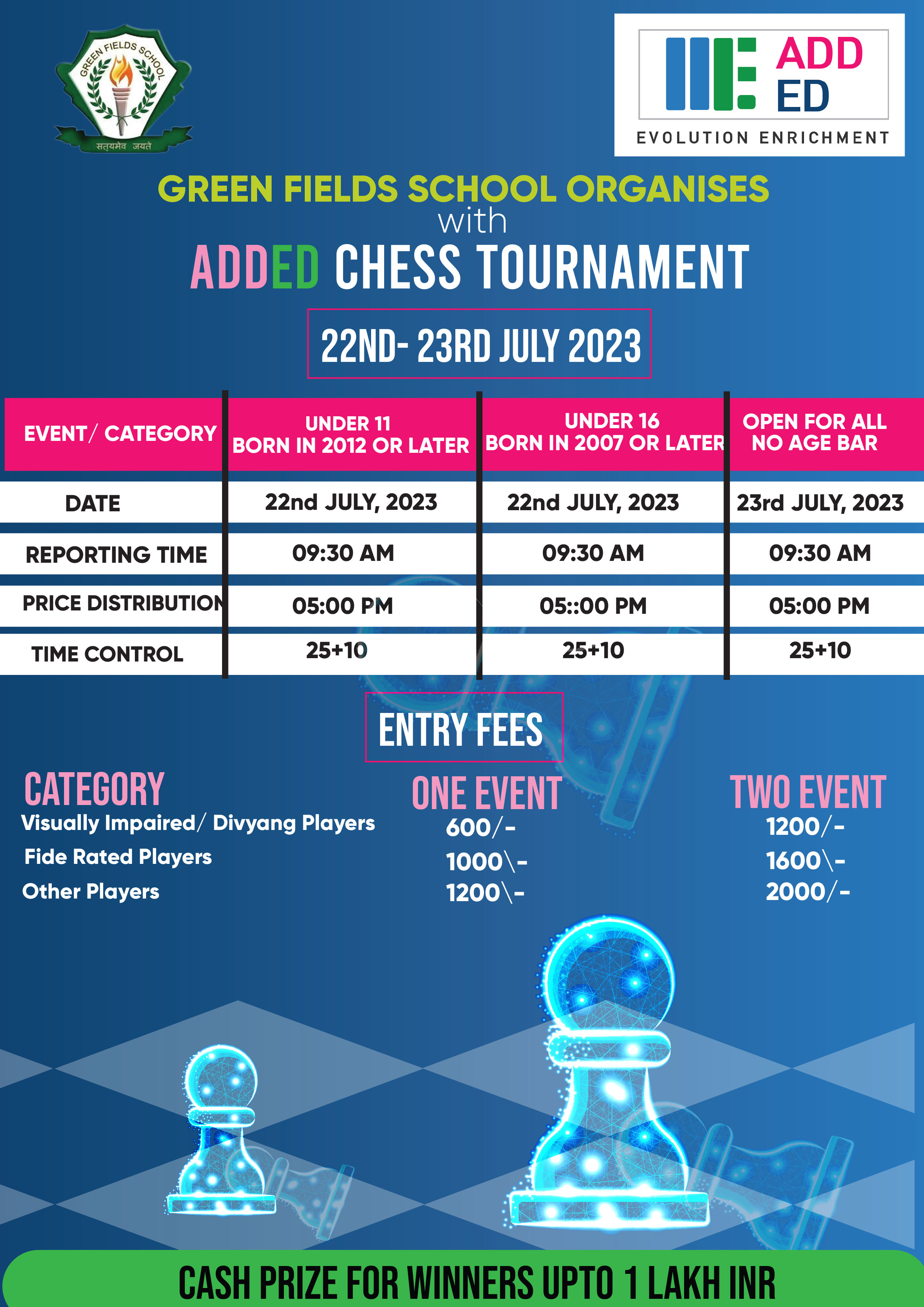 GREEN FIELDS SCHOOL
सत्यमेव जयते

ADD ED
EVOLUTION ENRICHMENT

GREEN FIELDS SCHOOL ORGANISES
with
ADDED CHESS TOURNAMENT

22ND- 23RD JULY 2023

| EVENT/ CATEGORY | UNDER 11 BORN IN 2012 OR LATER | UNDER 16 BORN IN 2007 OR LATER | OPEN FOR ALL NO AGE BAR |
|---|---|---|---|
| DATE | 22nd JULY, 2023 | 22nd JULY, 2023 | 23rd JULY, 2023 |
| REPORTING TIME | 09:30 AM | 09:30 AM | 09:30 AM |
| PRICE DISTRIBUTION | 05:00 PM | 05::00 PM | 05:00 PM |
| TIME CONTROL | 25+10 | 25+10 | 25+10 |

ENTRY FEES

| CATEGORY | ONE EVENT | TWO EVENT |
|---|---|---|
| Visually Impaired/ Divyang Players | 600/- | 1200/- |
| Fide Rated Players | 1000\- | 1600\- |
| Other Players | 1200\- | 2000/- |

CASH PRIZE FOR WINNERS UPTO 1 LAKH INR